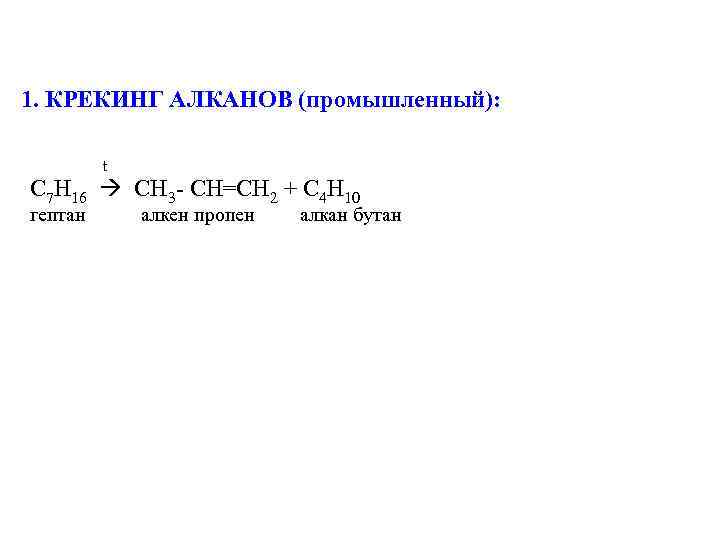 1. КРЕКИНГ АЛКАНОВ (промышленный):

$C_7H_{16} \xrightarrow{t} CH_3-CH=CH_2 + C_4H_{10}$
гептан алкен пропен алкан бутан